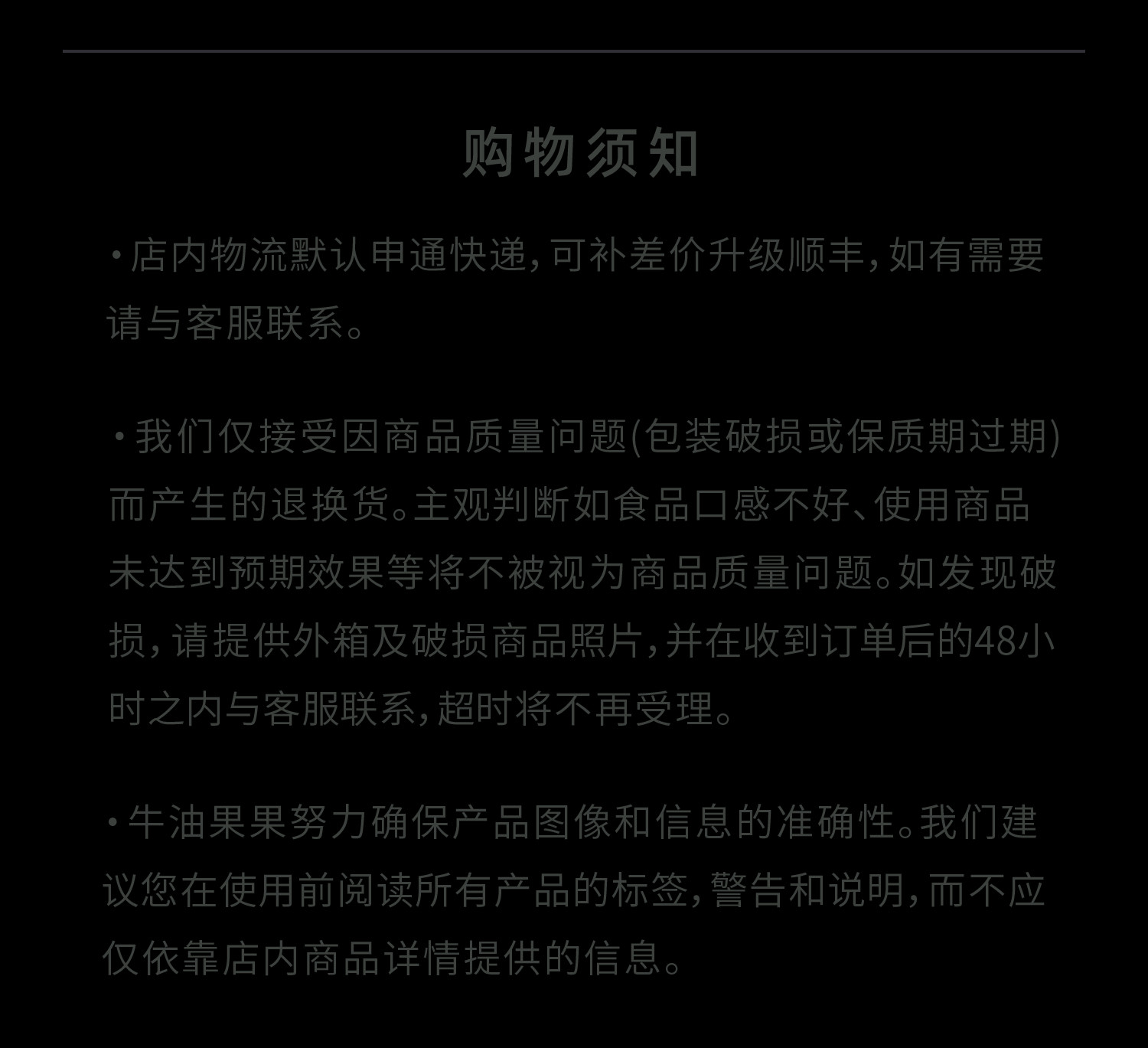 购物须知

• 店内物流默认申通快递,可补差价升级顺丰,如有需要请与客服联系。

• 我们仅接受因商品质量问题(包装破损或保质期过期)而产生的退换货。主观判断如食品口感不好、使用商品未达到预期效果等将不被视为商品质量问题。如发现破损,请提供外箱及破损商品照片,并在收到订单后的48小时之内与客服联系,超时将不再受理。

• 牛油果果努力确保产品图像和信息的准确性。我们建议您在使用前阅读所有产品的标签,警告和说明,而不应仅依靠店内商品详情提供的信息。